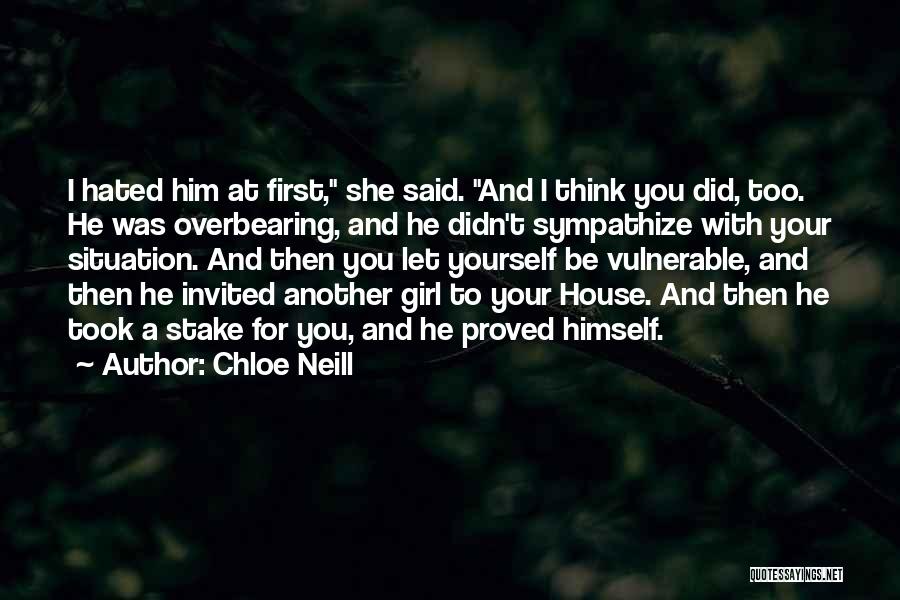 I hated him at first," she said. "And I think you did, too. He was overbearing, and he didn't sympathize with your situation. And then you let yourself be vulnerable, and then he invited another girl to your House. And then he took a stake for you, and he proved himself.

~ Author: Chloe Neill

QUOTESSAYINGS.NET